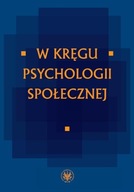 W KRĘGU
PSYCHOLOGII
SPOŁECZNEJ